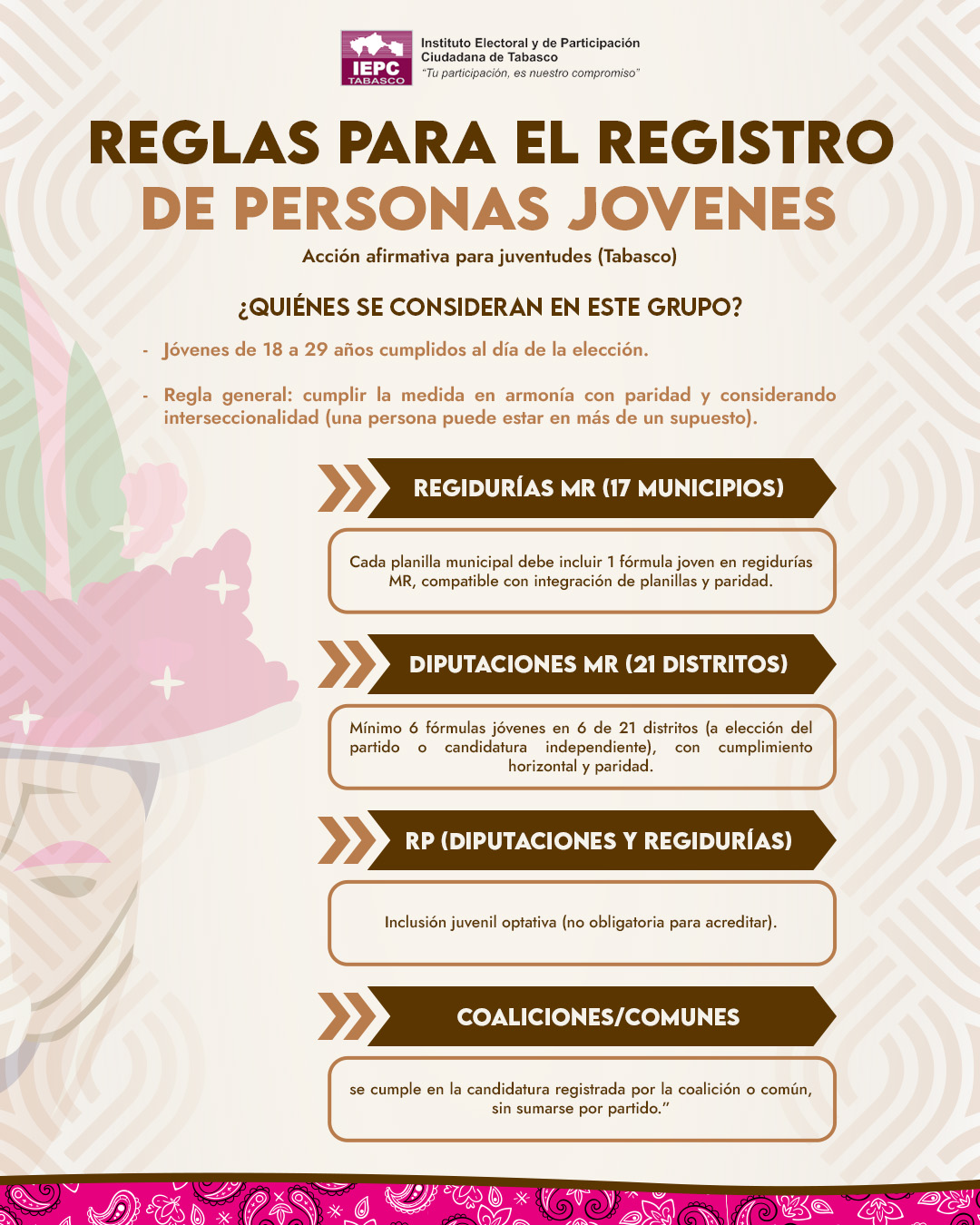 IEPC
TABASCO
Instituto Electoral y de Participación Ciudadana de Tabasco
"Tu participación, es nuestro compromiso"

REGLAS PARA EL REGISTRO DE PERSONAS JOVENES

Acción afirmativa para juventudes (Tabasco)

¿QUIÉNES SE CONSIDERAN EN ESTE GRUPO?

- Jóvenes de 18 a 29 años cumplidos al día de la elección.

- Regla general: cumplir la medida en armonía con paridad y considerando interseccionalidad (una persona puede estar en más de un supuesto).

REGIDURÍAS MR (17 MUNICIPIOS)

Cada planilla municipal debe incluir 1 fórmula joven en regidurías MR, compatible con integración de planillas y paridad.

DIPUTACIONES MR (21 DISTRITOS)

Mínimo 6 fórmulas jóvenes en 6 de 21 distritos (a elección del partido o candidatura independiente), con cumplimiento horizontal y paridad.

RP (DIPUTACIONES Y REGIDURÍAS)

Inclusión juvenil optativa (no obligatoria para acreditar).

COALICIONES/COMUNES

se cumple en la candidatura registrada por la coalición o común, sin sumarse por partido."